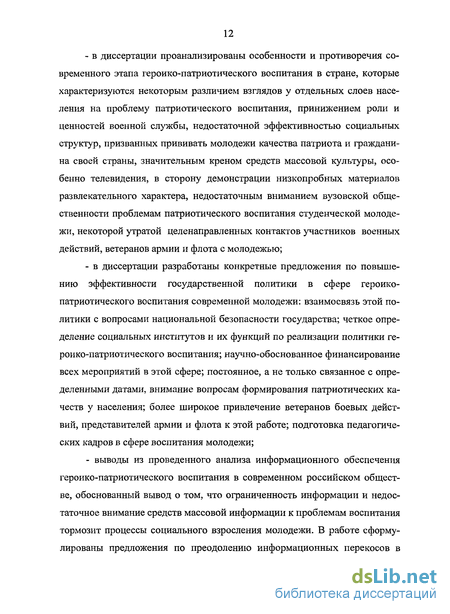 12

- в диссертации проанализированы особенности и противоречия современного этапа героико-патриотического воспитания в стране, которые характеризуются некоторым различием взглядов у отдельных слоев населения на проблему патриотического воспитания, принижением роли и ценностей военной службы, недостаточной эффективностью социальных структур, призванных прививать молодежи качества патриота и гражданина своей страны, значительным креном средств массовой культуры, особенно телевидения, в сторону демонстрации низкопробных материалов развлекательного характера, недостаточным вниманием вузовской общественности проблемам патриотического воспитания студенческой молодежи, некоторой утратой целенаправленных контактов участников военных действий, ветеранов армии и флота с молодежью;

- в диссертации разработаны конкретные предложения по повышению эффективности государственной политики в сфере героико-патриотического воспитания современной молодежи: взаимосвязь этой политики с вопросами национальной безопасности государства; четкое определение социальных институтов и их функций по реализации политики героико-патриотического воспитания; научно-обоснованное финансирование всех мероприятий в этой сфере; постоянное, а не только связанное с определенными датами, внимание вопросам формирования патриотических качеств у населения; более широкое привлечение ветеранов боевых действий, представителей армии и флота к этой работе; подготовка педагогических кадров в сфере воспитания молодежи;

- выводы из проведенного анализа информационного обеспечения героико-патриотического воспитания в современном российском обществе, обоснованный вывод о том, что ограниченность информации и недостаточное внимание средств массовой информации к проблемам воспитания тормозит процессы социального взросления молодежи. В работе сформулированы предложения по преодолению информационных перекосов в

dsLib.net
библиотека диссертаций